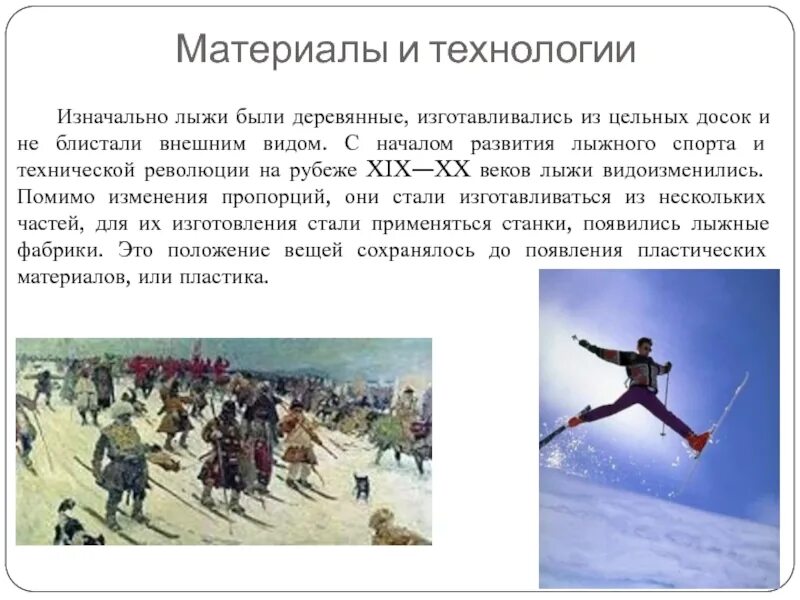 Материалы и технологии

Изначально лыжи были деревянные, изготавливались из цельных досок и не блистали внешним видом. С началом развития лыжного спорта и технической революции на рубеже XIX—XX веков лыжи видоизменились. Помимо изменения пропорций, они стали изготавливаться из нескольких частей, для их изготовления стали применяться станки, появились лыжные фабрики. Это положение вещей сохранялось до появления пластических материалов, или пластика.